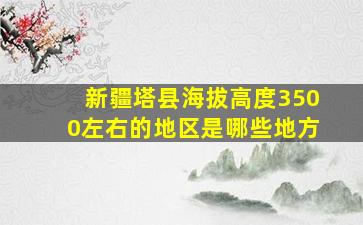 新疆塔县海拔高度3500左右的地区是哪些地方